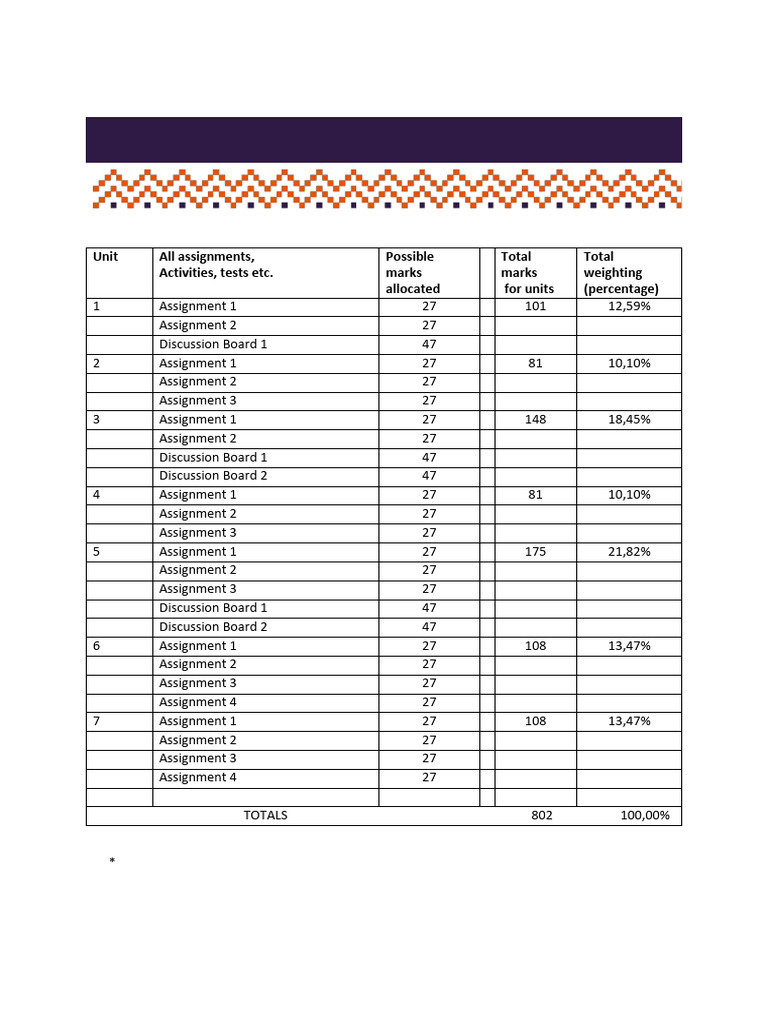 | Unit | All assignments, Activities, tests etc. | Possible marks allocated | | Total marks for units | Total weighting (percentage) |
|---|---|---|---|---|---|
| 1 | Assignment 1 | 27 | | 101 | 12,59% |
| | Assignment 2 | 27 | | | |
| | Discussion Board 1 | 47 | | | |
| 2 | Assignment 1 | 27 | | 81 | 10,10% |
| | Assignment 2 | 27 | | | |
| | Assignment 3 | 27 | | | |
| 3 | Assignment 1 | 27 | | 148 | 18,45% |
| | Assignment 2 | 27 | | | |
| | Discussion Board 1 | 47 | | | |
| | Discussion Board 2 | 47 | | | |
| 4 | Assignment 1 | 27 | | 81 | 10,10% |
| | Assignment 2 | 27 | | | |
| | Assignment 3 | 27 | | | |
| 5 | Assignment 1 | 27 | | 175 | 21,82% |
| | Assignment 2 | 27 | | | |
| | Assignment 3 | 27 | | | |
| | Discussion Board 1 | 47 | | | |
| | Discussion Board 2 | 47 | | | |
| 6 | Assignment 1 | 27 | | 108 | 13,47% |
| | Assignment 2 | 27 | | | |
| | Assignment 3 | 27 | | | |
| | Assignment 4 | 27 | | | |
| 7 | Assignment 1 | 27 | | 108 | 13,47% |
| | Assignment 2 | 27 | | | |
| | Assignment 3 | 27 | | | |
| | Assignment 4 | 27 | | | |
| | | | | | |
| | TOTALS | | | 802 | 100,00% |

*